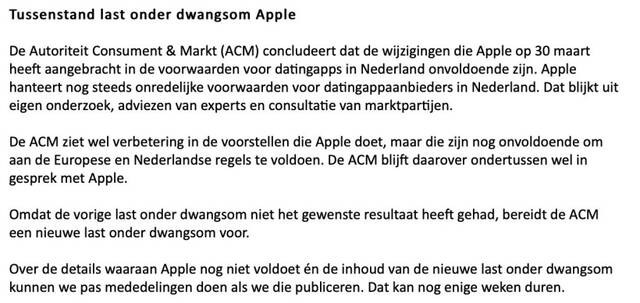 Tussenstand last onder dwangsom Apple

De Autoriteit Consument & Markt (ACM) concludeert dat de wijzigingen die Apple op 30 maart heeft aangebracht in de voorwaarden voor datingapps in Nederland onvoldoende zijn. Apple hanteert nog steeds onredelijke voorwaarden voor datingappaanbieders in Nederland. Dat blijkt uit eigen onderzoek, adviezen van experts en consultatie van marktpartijen.

De ACM ziet wel verbetering in de voorstellen die Apple doet, maar die zijn nog onvoldoende om aan de Europese en Nederlandse regels te voldoen. De ACM blijft daarover ondertussen wel in gesprek met Apple.

Omdat de vorige last onder dwangsom niet het gewenste resultaat heeft gehad, bereidt de ACM een nieuwe last onder dwangsom voor.

Over de details waaraan Apple nog niet voldoet én de inhoud van de nieuwe last onder dwangsom kunnen we pas mededelingen doen als we die publiceren. Dat kan nog enige weken duren.